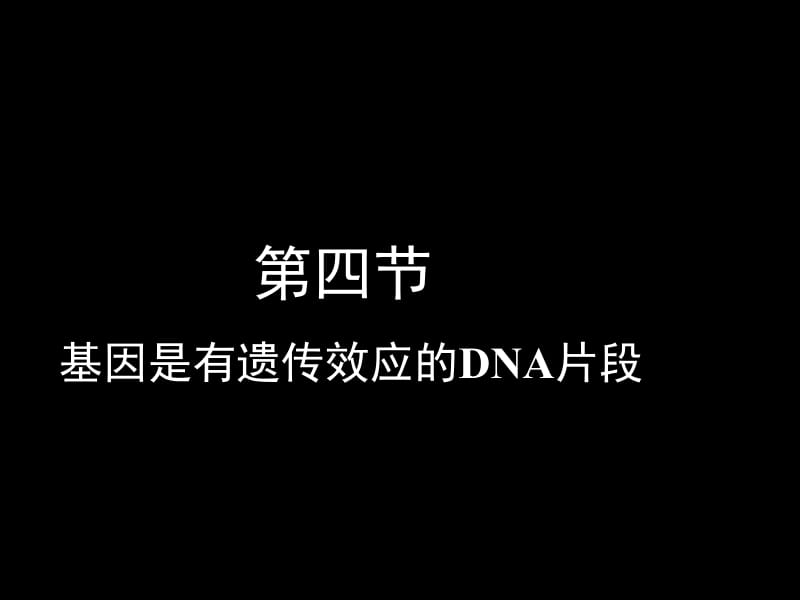 第四节

基因是有遗传效应的DNA片段